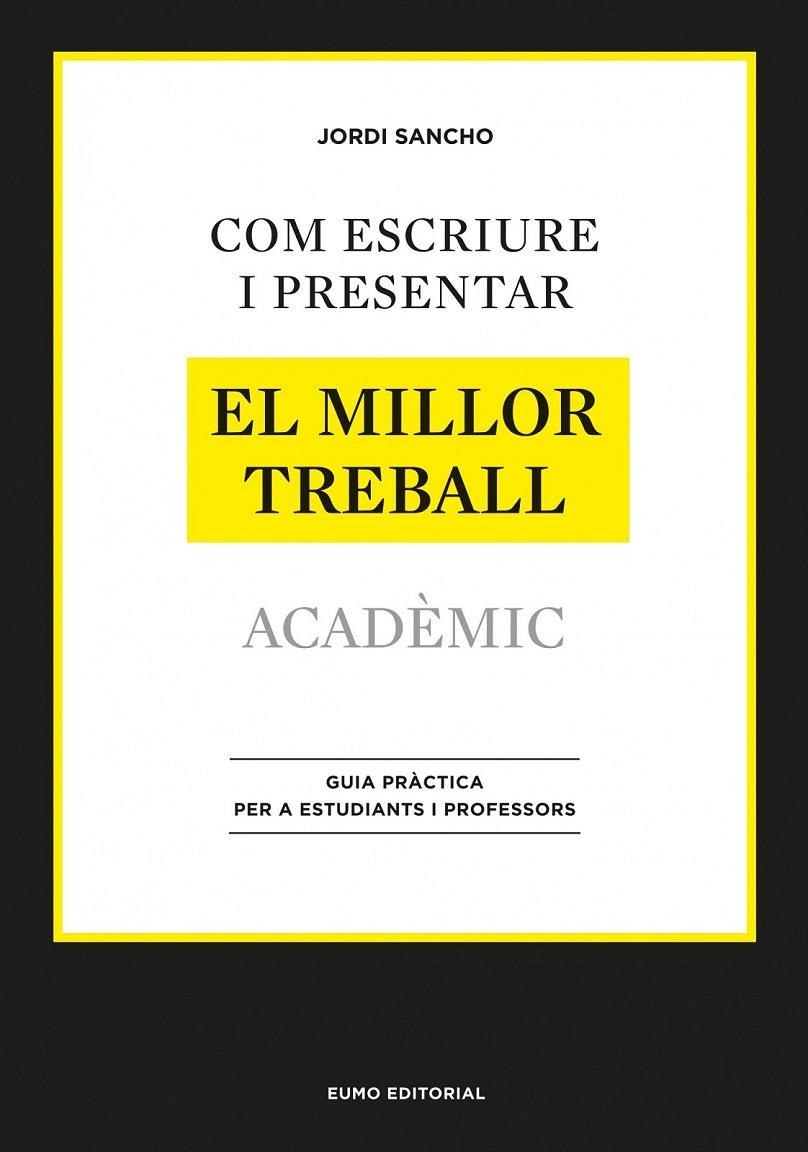 JORDI SANCHO

COM ESCRIURE I PRESENTAR

EL MILLOR TREBALL

ACADÈMIC

GUIA PRÀCTICA
PER A ESTUDIANTS I PROFESSORS

EUMO EDITORIAL